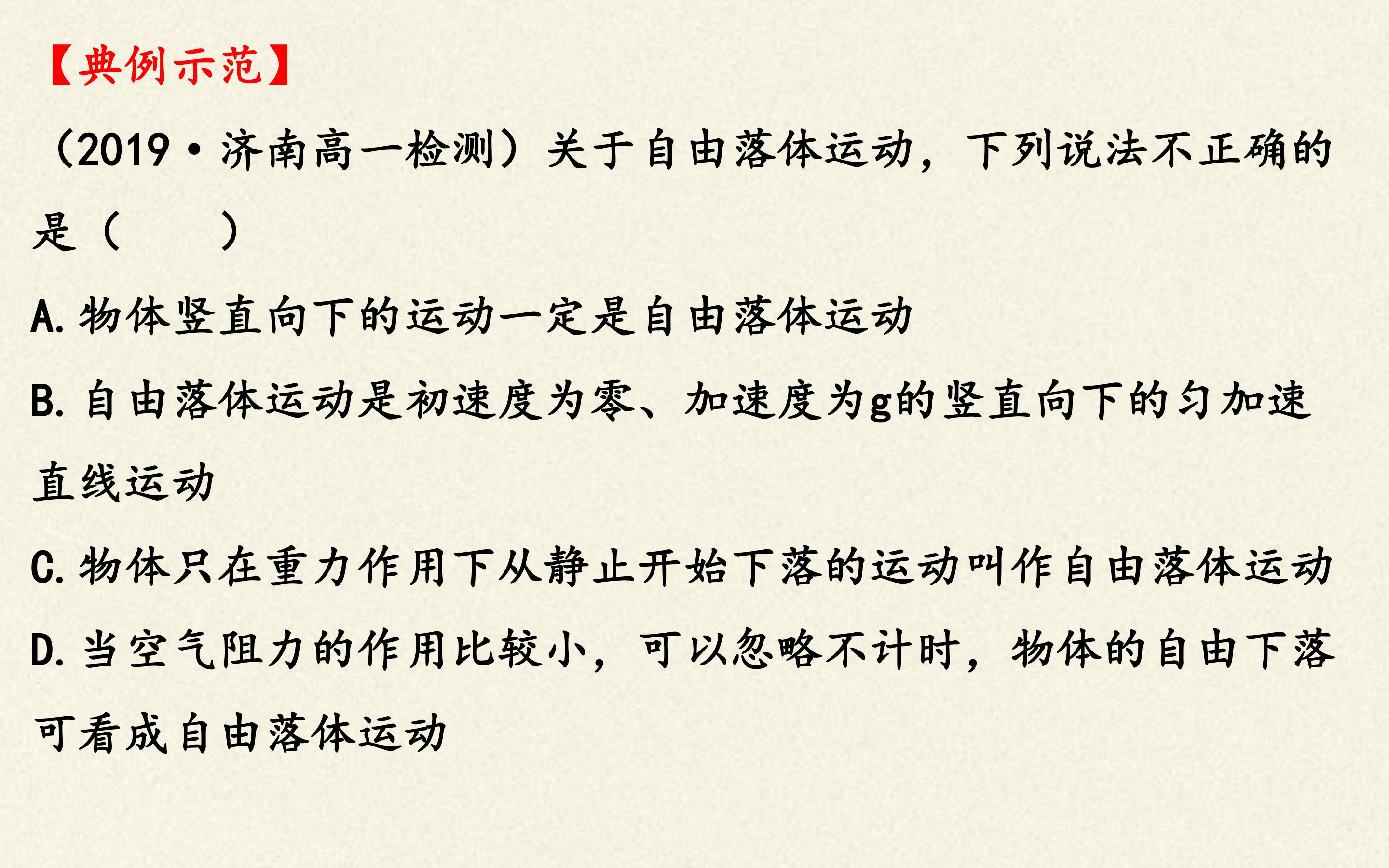 【典例示范】

(2019·济南高一检测)关于自由落体运动，下列说法不正确的是(　　)

A.物体竖直向下的运动一定是自由落体运动

B.自由落体运动是初速度为零、加速度为g的竖直向下的匀加速直线运动

C.物体只在重力作用下从静止开始下落的运动叫作自由落体运动

D.当空气阻力的作用比较小，可以忽略不计时，物体的自由下落可看成自由落体运动